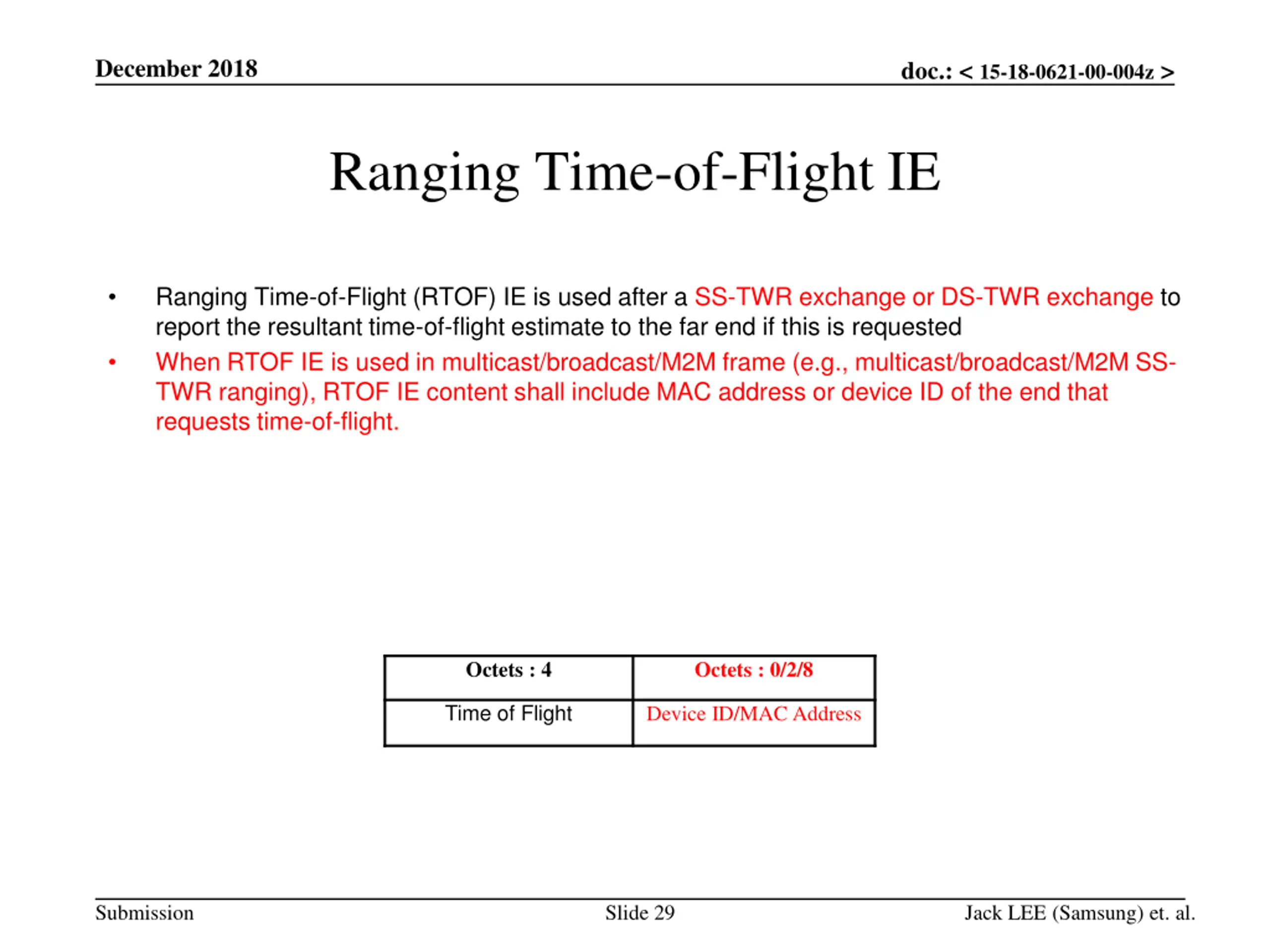 December 2018

doc.: < 15-18-0621-00-004z >

Ranging Time-of-Flight IE

• Ranging Time-of-Flight (RTOF) IE is used after a SS-TWR exchange or DS-TWR exchange to report the resultant time-of-flight estimate to the far end if this is requested

• When RTOF IE is used in multicast/broadcast/M2M frame (e.g., multicast/broadcast/M2M SS-TWR ranging), RTOF IE content shall include MAC address or device ID of the end that requests time-of-flight.

| Octets : 4 | Octets : 0/2/8 |
|---|---|
| Time of Flight | Device ID/MAC Address |

Submission

Slide 29

Jack LEE (Samsung) et. al.